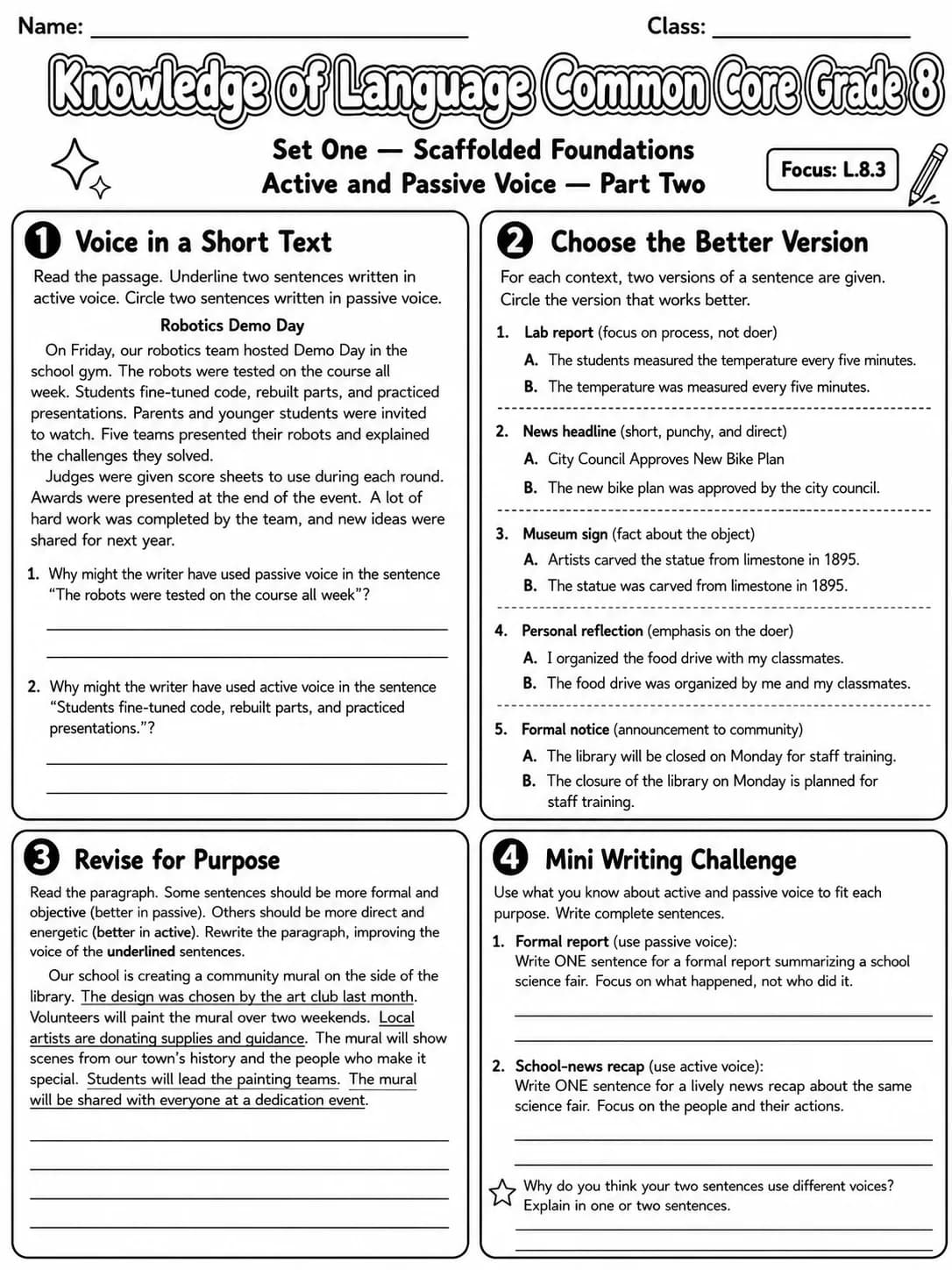 Name: ____ Class: ____

Knowledge of Language Common Core Grade 8

Set One — Scaffolded Foundations
Active and Passive Voice — Part Two

Focus: L.8.3

1 Voice in a Short Text

Read the passage. Underline two sentences written in active voice. Circle two sentences written in passive voice.

Robotics Demo Day

On Friday, our robotics team hosted Demo Day in the school gym. The robots were tested on the course all week. Students fine-tuned code, rebuilt parts, and practiced presentations. Parents and younger students were invited to watch. Five teams presented their robots and explained the challenges they solved.

Judges were given score sheets to use during each round. Awards were presented at the end of the event. A lot of hard work was completed by the team, and new ideas were shared for next year.

1. Why might the writer have used passive voice in the sentence "The robots were tested on the course all week"?

____

____

2. Why might the writer have used active voice in the sentence "Students fine-tuned code, rebuilt parts, and practiced presentations."?

____

____

2 Choose the Better Version

For each context, two versions of a sentence are given. Circle the version that works better.

1. Lab report (focus on process, not doer)
A. The students measured the temperature every five minutes.
B. The temperature was measured every five minutes.

2. News headline (short, punchy, and direct)
A. City Council Approves New Bike Plan
B. The new bike plan was approved by the city council.

3. Museum sign (fact about the object)
A. Artists carved the statue from limestone in 1895.
B. The statue was carved from limestone in 1895.

4. Personal reflection (emphasis on the doer)
A. I organized the food drive with my classmates.
B. The food drive was organized by me and my classmates.

5. Formal notice (announcement to community)
A. The library will be closed on Monday for staff training.
B. The closure of the library on Monday is planned for staff training.

3 Revise for Purpose

Read the paragraph. Some sentences should be more formal and objective (better in passive). Others should be more direct and energetic (better in active). Rewrite the paragraph, improving the voice of the underlined sentences.

Our school is creating a community mural on the side of the library. The design was chosen by the art club last month. Volunteers will paint the mural over two weekends. Local artists are donating supplies and guidance. The mural will show scenes from our town's history and the people who make it special. Students will lead the painting teams. The mural will be shared with everyone at a dedication event.

____

____

____

____

4 Mini Writing Challenge

Use what you know about active and passive voice to fit each purpose. Write complete sentences.

1. Formal report (use passive voice):
Write ONE sentence for a formal report summarizing a school science fair. Focus on what happened, not who did it.

____

____

2. School-news recap (use active voice):
Write ONE sentence for a lively news recap about the same science fair. Focus on the people and their actions.

____

____

Why do you think your two sentences use different voices? Explain in one or two sentences.

____

____